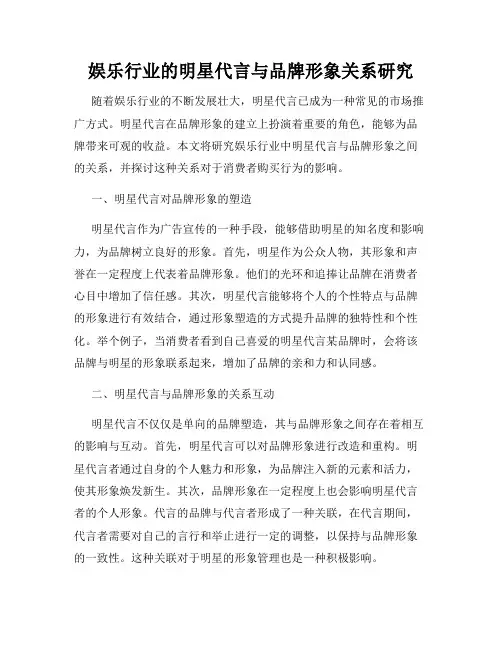 娱乐行业的明星代言与品牌形象关系研究

随着娱乐行业的不断发展壮大，明星代言已成为一种常见的市场推广方式。明星代言在品牌形象的建立上扮演着重要的角色，能够为品牌带来可观的收益。本文将研究娱乐行业中明星代言与品牌形象之间的关系，并探讨这种关系对于消费者购买行为的影响。

一、明星代言对品牌形象的塑造

明星代言作为广告宣传的一种手段，能够借助明星的知名度和影响力，为品牌树立良好的形象。首先，明星作为公众人物，其形象和声誉在一定程度上代表着品牌形象。他们的光环和追捧让品牌在消费者心目中增加了信任感。其次，明星代言能够将个人的个性特点与品牌的形象进行有效结合，通过形象塑造的方式提升品牌的独特性和个性化。举个例子，当消费者看到自己喜爱的明星代言某品牌时，会将该品牌与明星的形象联系起来，增加了品牌的亲和力和认同感。

二、明星代言与品牌形象的关系互动

明星代言不仅仅是单向的品牌塑造，其与品牌形象之间存在着相互的影响与互动。首先，明星代言可以对品牌形象进行改造和重构。明星代言者通过自身的个人魅力和形象，为品牌注入新的元素和活力，使其形象焕发新生。其次，品牌形象在一定程度上也会影响明星代言者的个人形象。代言的品牌与代言者形成了一种关联，在代言期间，代言者需要对自己的言行和举止进行一定的调整，以保持与品牌形象的一致性。这种关联对于明星的形象管理也是一种积极影响。